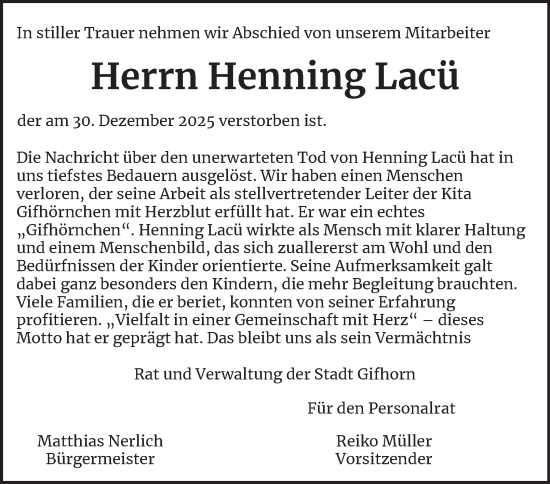 In stiller Trauer nehmen wir Abschied von unserem Mitarbeiter

Herrn Henning Lacü

der am 30. Dezember 2025 verstorben ist.

Die Nachricht über den unerwarteten Tod von Henning Lacü hat in uns tiefstes Bedauern ausgelöst. Wir haben einen Menschen verloren, der seine Arbeit als stellvertretender Leiter der Kita Gifhörnchen mit Herzblut erfüllt hat. Er war ein echtes „Gifhörnchen“. Henning Lacü wirkte als Mensch mit klarer Haltung und einem Menschenbild, das sich zuallererst am Wohl und den Bedürfnissen der Kinder orientierte. Seine Aufmerksamkeit galt dabei ganz besonders den Kindern, die mehr Begleitung brauchten. Viele Familien, die er beriet, konnten von seiner Erfahrung profitieren. „Vielfalt in einer Gemeinschaft mit Herz“ – dieses Motto hat er geprägt hat. Das bleibt uns als sein Vermächtnis

Rat und Verwaltung der Stadt Gifhorn

Für den Personalrat

Matthias Nerlich
Bürgermeister

Reiko Müller
Vorsitzender